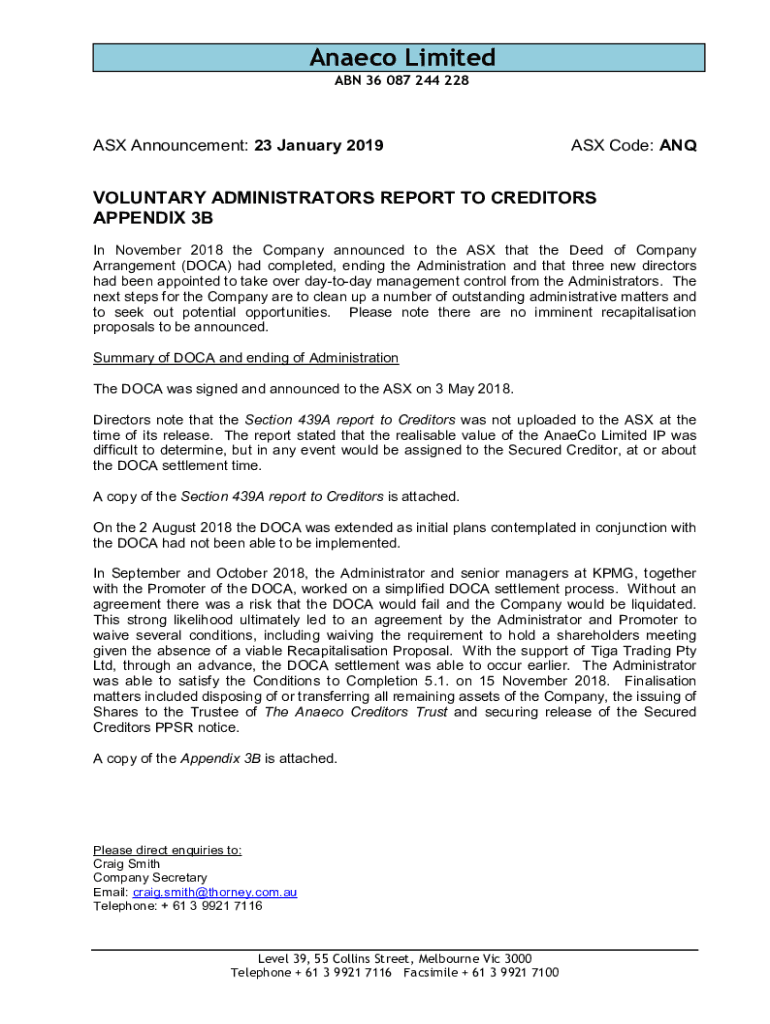 Anaeco Limited
ABN 36 087 244 228

ASX Announcement: 23 January 2019

ASX Code: ANQ

VOLUNTARY ADMINISTRATORS REPORT TO CREDITORS
APPENDIX 3B

In November 2018 the Company announced to the ASX that the Deed of Company Arrangement (DOCA) had completed, ending the Administration and that three new directors had been appointed to take over day-to-day management control from the Administrators. The next steps for the Company are to clean up a number of outstanding administrative matters and to seek out potential opportunities. Please note there are no imminent recapitalisation proposals to be announced.

Summary of DOCA and ending of Administration

The DOCA was signed and announced to the ASX on 3 May 2018.

Directors note that the Section 439A report to Creditors was not uploaded to the ASX at the time of its release. The report stated that the realisable value of the AnaeCo Limited IP was difficult to determine, but in any event would be assigned to the Secured Creditor, at or about the DOCA settlement time.

A copy of the Section 439A report to Creditors is attached.

On the 2 August 2018 the DOCA was extended as initial plans contemplated in conjunction with the DOCA had not been able to be implemented.

In September and October 2018, the Administrator and senior managers at KPMG, together with the Promoter of the DOCA, worked on a simplified DOCA settlement process. Without an agreement there was a risk that the DOCA would fail and the Company would be liquidated. This strong likelihood ultimately led to an agreement by the Administrator and Promoter to waive several conditions, including waiving the requirement to hold a shareholders meeting given the absence of a viable Recapitalisation Proposal. With the support of Tiga Trading Pty Ltd, through an advance, the DOCA settlement was able to occur earlier. The Administrator was able to satisfy the Conditions to Completion 5.1. on 15 November 2018. Finalisation matters included disposing of or transferring all remaining assets of the Company, the issuing of Shares to the Trustee of The Anaeco Creditors Trust and securing release of the Secured Creditors PPSR notice.

A copy of the Appendix 3B is attached.

Please direct enquiries to:
Craig Smith
Company Secretary
Email: craig.smith@thorney.com.au
Telephone: + 61 3 9921 7116

Level 39, 55 Collins Street, Melbourne Vic 3000
Telephone + 61 3 9921 7116 Facsimile + 61 3 9921 7100